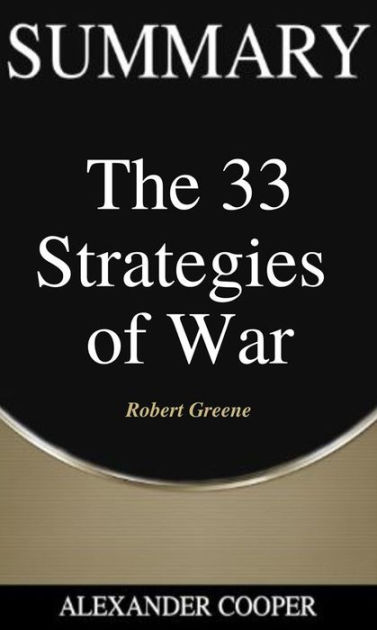 SUMMARY

The 33 Strategies of War

Robert Greene

ALEXANDER COOPER